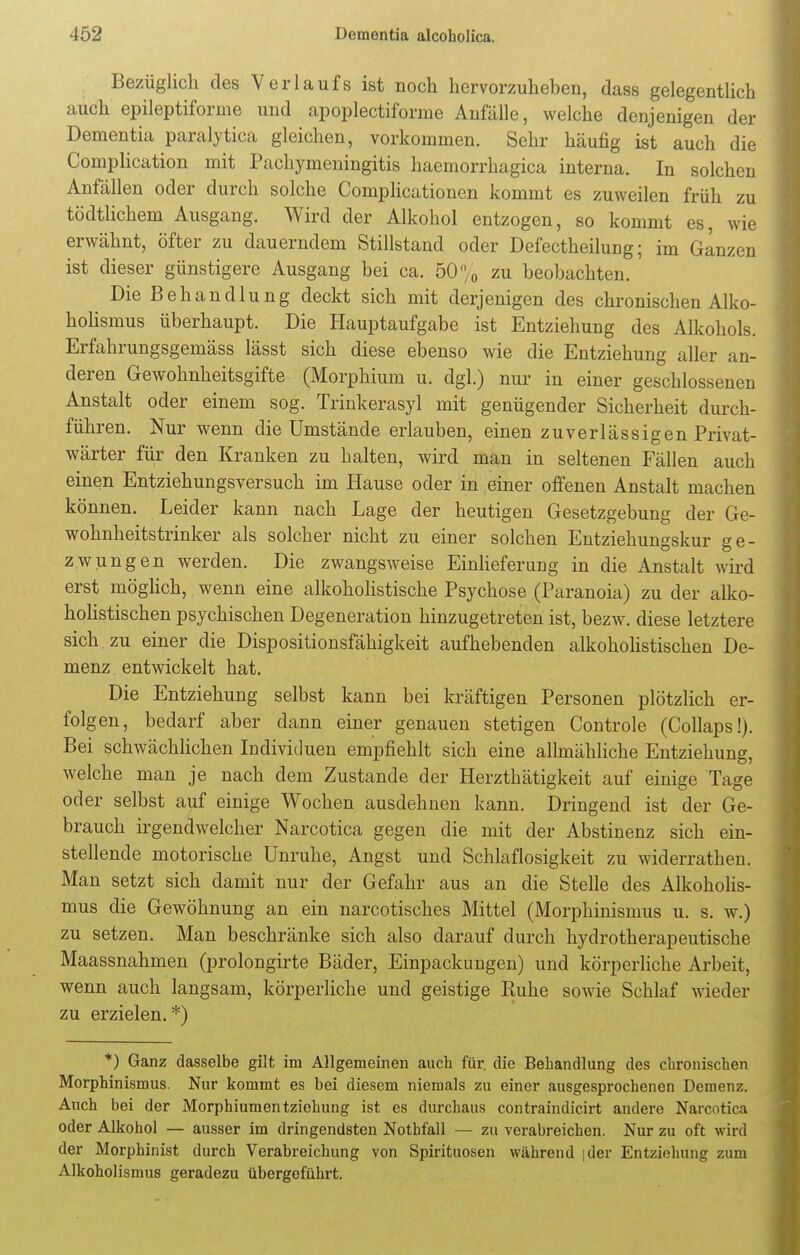 452 Dementia alcoholica.

Bezüglich des Verlaufs ist noch hervorzuheben, dass gelegentlich auch epileptiforme und apoplectiforme Anfälle, welche denjenigen der Dementia paralytica gleichen, vorkommen. Sehr häufig ist auch die Complication mit Pachymeningitis haemorrhagica interna. In solchen Anfällen oder durch solche Complicationen kommt es zuweilen früh zu tödtlichem Ausgang. Wird der Alkohol entzogen, so kommt es, wie erwähnt, öfter zu dauerndem Stillstand oder Defectheilung; im Ganzen ist dieser günstigere Ausgang bei ca. 50% zu beobachten.

Die Behandlung deckt sich mit derjenigen des chronischen Alkoholismus überhaupt. Die Hauptaufgabe ist Entziehung des Alkohols. Erfahrungsgemäss lässt sich diese ebenso wie die Entziehung aller anderen Gewohnheitsgifte (Morphium u. dgl.) nur in einer geschlossenen Anstalt oder einem sog. Trinkerasyl mit genügender Sicherheit durchführen. Nur wenn die Umstände erlauben, einen zuverlässigen Privatwärter für den Kranken zu halten, wird man in seltenen Fällen auch einen Entziehungsversuch im Hause oder in einer offenen Anstalt machen können. Leider kann nach Lage der heutigen Gesetzgebung der Gewohnheitstrinker als solcher nicht zu einer solchen Entziehungskur gezwungen werden. Die zwangsweise Einlieferung in die Anstalt wird erst möglich, wenn eine alkoholistische Psychose (Paranoia) zu der alkoholistischen psychischen Degeneration hinzugetreten ist, bezw. diese letztere sich zu einer die Dispositionsfähigkeit aufhebenden alkoholistischen Demenz entwickelt hat.

Die Entziehung selbst kann bei kräftigen Personen plötzlich erfolgen, bedarf aber dann einer genauen stetigen Controle (Collaps!). Bei schwächlichen Individuen empfiehlt sich eine allmähliche Entziehung, welche man je nach dem Zustande der Herzthätigkeit auf einige Tage oder selbst auf einige Wochen ausdehnen kann. Dringend ist der Gebrauch irgendwelcher Narcotica gegen die mit der Abstinenz sich einstellende motorische Unruhe, Angst und Schlaflosigkeit zu widerrathen. Man setzt sich damit nur der Gefahr aus an die Stelle des Alkoholismus die Gewöhnung an ein narcotisches Mittel (Morphinismus u. s. w.) zu setzen. Man beschränke sich also darauf durch hydrotherapeutische Maassnahmen (prolongirte Bäder, Einpackungen) und körperliche Arbeit, wenn auch langsam, körperliche und geistige Ruhe sowie Schlaf wieder zu erzielen.*)

*) Ganz dasselbe gilt im Allgemeinen auch für die Behandlung des chronischen Morphinismus. Nur kommt es bei diesem niemals zu einer ausgesprochenen Demenz. Auch bei der Morphiumentziehung ist es durchaus contraindicirt andere Narcotica oder Alkohol — ausser im dringendsten Nothfall — zu verabreichen. Nur zu oft wird der Morphinist durch Verabreichung von Spirituosen während der Entziehung zum Alkoholismus geradezu übergeführt.